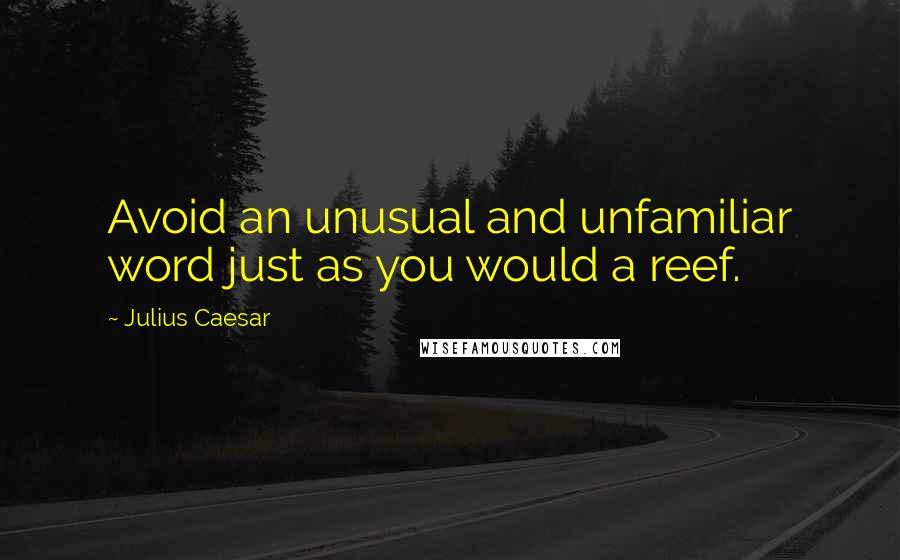 Avoid an unusual and unfamiliar word just as you would a reef.

~ Julius Caesar

WISEFAMOUSQUOTES.COM